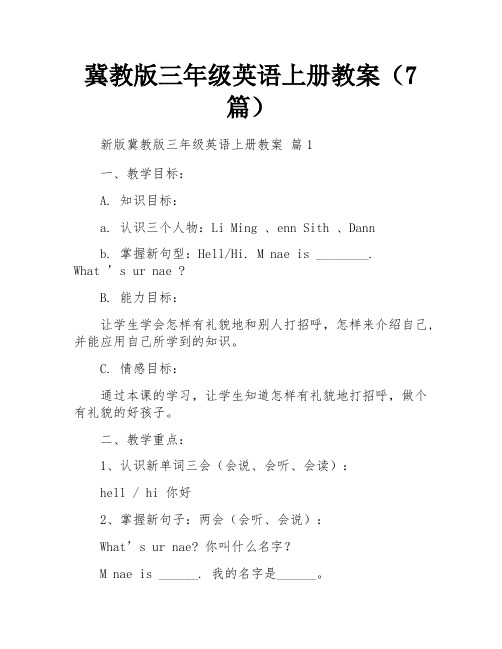 冀教版三年级英语上册教案（7篇）

新版冀教版三年级英语上册教案 篇1

一、教学目标：

A. 知识目标：

a. 认识三个人物：Li Ming 、enn Sith 、Dann

b. 掌握新句型：Hell/Hi. M nae is ________. What ’s ur nae ?

B. 能力目标：

让学生学会怎样有礼貌地和别人打招呼，怎样来介绍自己，并能应用自己所学到的知识。

C. 情感目标：

通过本课的学习，让学生知道怎样有礼貌地打招呼，做个有礼貌的好孩子。

二、教学重点：

1、认识新单词三会（会说、会听、会读）：

hell / hi 你好

2、掌握新句子：两会（会听、会说）：

What’s ur nae? 你叫什么名字？

M nae is ______. 我的名字是______。